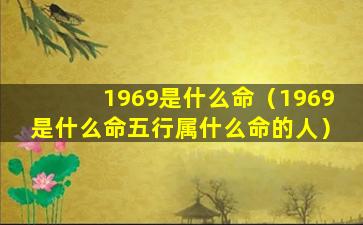 1969是什么命（1969是什么命五行属什么命的人）